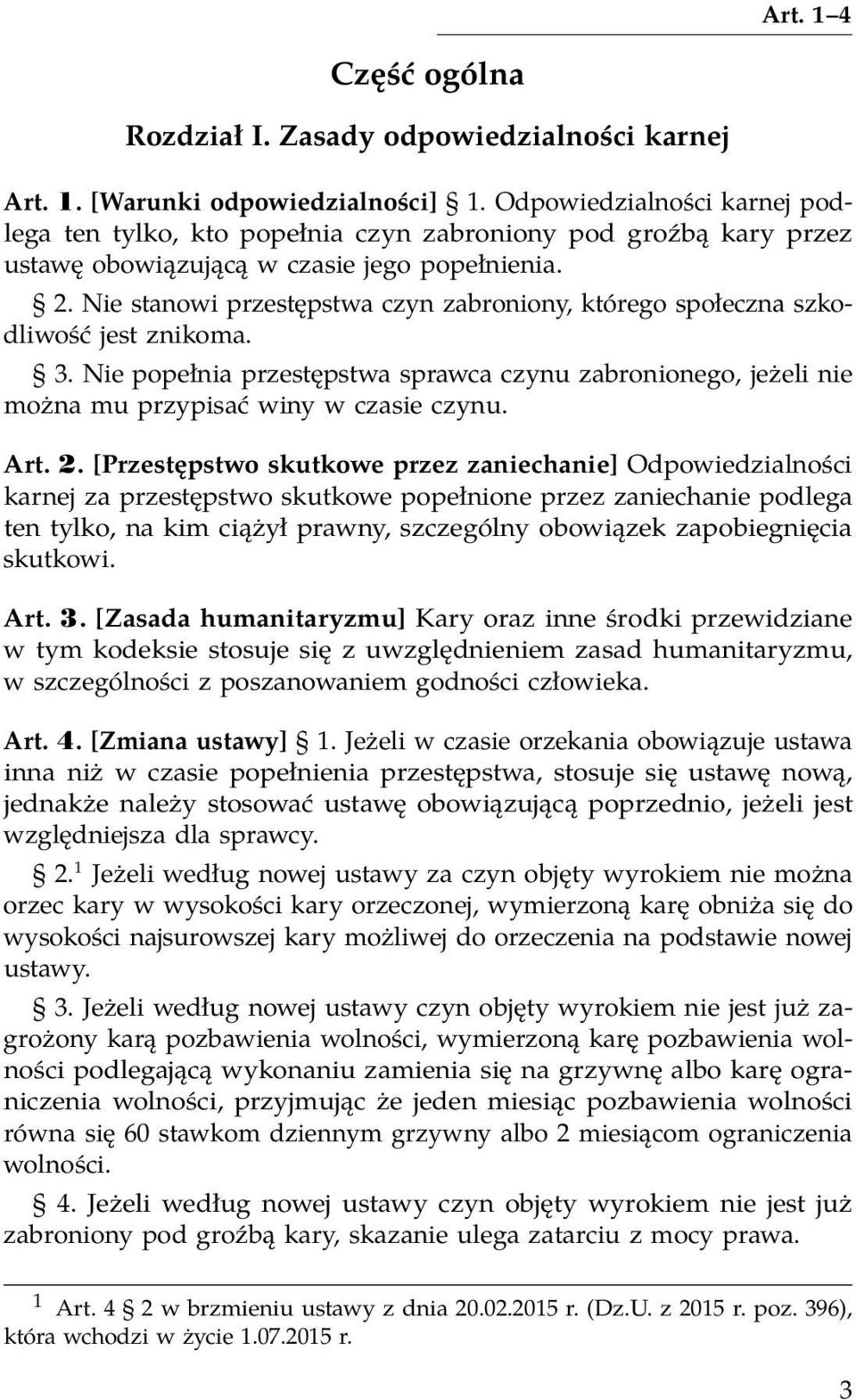 Art. 1–4

Część ogólna

Rozdział I. Zasady odpowiedzialności karnej

Art. 1. [Warunki odpowiedzialności] § 1. Odpowiedzialności karnej podlega ten tylko, kto popełnia czyn zabroniony pod groźbą kary przez ustawę obowiązującą w czasie jego popełnienia.

§ 2. Nie stanowi przestępstwa czyn zabroniony, którego społeczna szkodliwość jest znikoma.

§ 3. Nie popełnia przestępstwa sprawca czynu zabronionego, jeżeli nie można mu przypisać winy w czasie czynu.

Art. 2. [Przestępstwo skutkowe przez zaniechanie] Odpowiedzialności karnej za przestępstwo skutkowe popełnione przez zaniechanie podlega ten tylko, na kim ciążył prawny, szczególny obowiązek zapobiegnięcia skutkowi.

Art. 3. [Zasada humanitaryzmu] Kary oraz inne środki przewidziane w tym kodeksie stosuje się z uwzględnieniem zasad humanitaryzmu, w szczególności z poszanowaniem godności człowieka.

Art. 4. [Zmiana ustawy] § 1. Jeżeli w czasie orzekania obowiązuje ustawa inna niż w czasie popełnienia przestępstwa, stosuje się ustawę nową, jednakże należy stosować ustawę obowiązującą poprzednio, jeżeli jest względniejsza dla sprawcy.

§ 2.$^1$ Jeżeli według nowej ustawy za czyn objęty wyrokiem nie można orzec kary w wysokości kary orzeczonej, wymierzoną karę obniża się do wysokości najsurowszej kary możliwej do orzeczenia na podstawie nowej ustawy.

§ 3. Jeżeli według nowej ustawy czyn objęty wyrokiem nie jest już zagrożony karą pozbawienia wolności, wymierzoną karę pozbawienia wolności podlegającą wykonaniu zamienia się na grzywnę albo karę ograniczenia wolności, przyjmując że jeden miesiąc pozbawienia wolności równa się 60 stawkom dziennym grzywny albo 2 miesiącom ograniczenia wolności.

§ 4. Jeżeli według nowej ustawy czyn objęty wyrokiem nie jest już zabroniony pod groźbą kary, skazanie ulega zatarciu z mocy prawa.

$^1$ Art. 4 § 2 w brzmieniu ustawy z dnia 20.02.2015 r. (Dz.U. z 2015 r. poz. 396), która wchodzi w życie 1.07.2015 r.

3